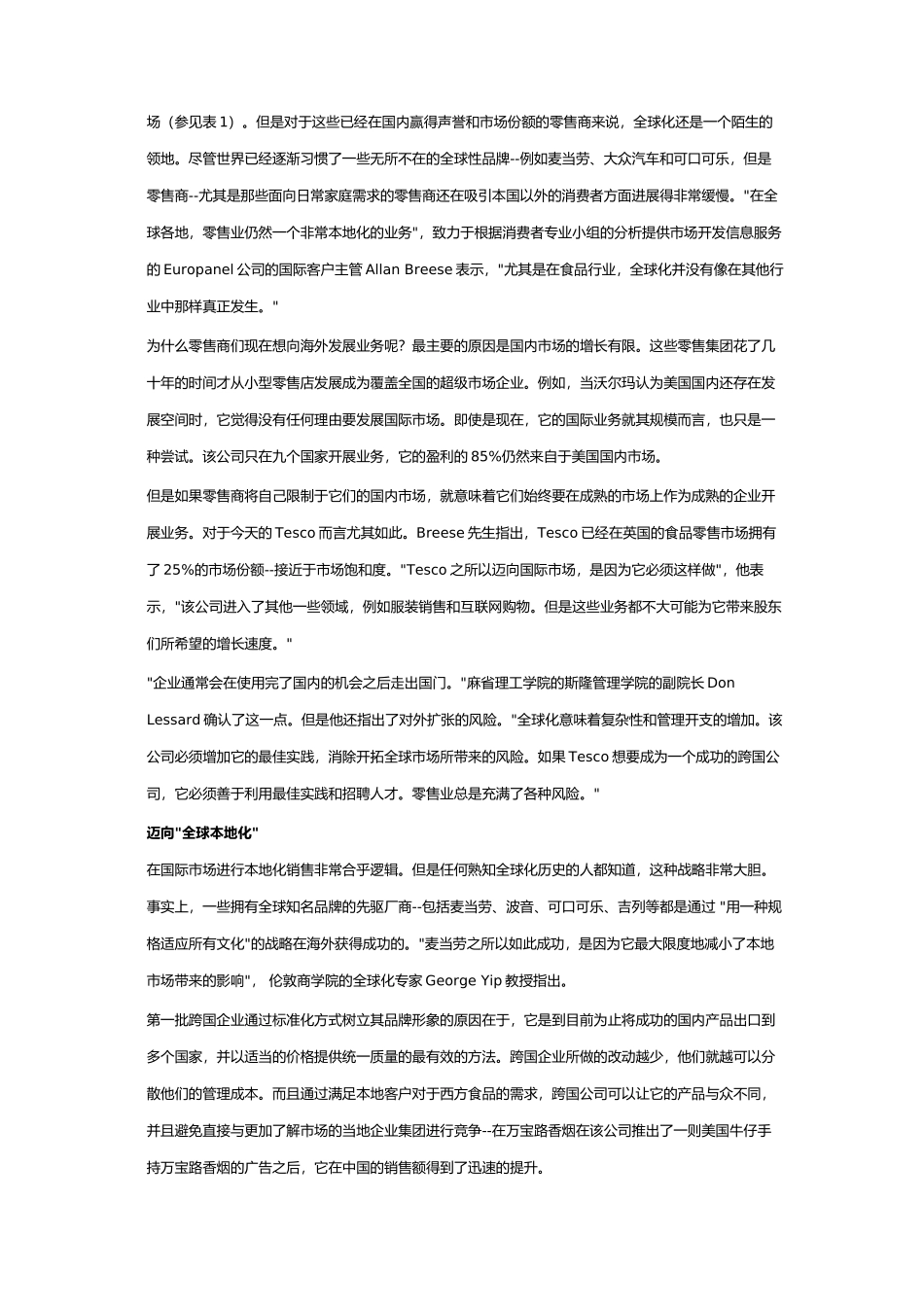 场（参见表 1）。但是对于这些已经在国内赢得声誉和市场份额的零售商来说，全球化还是一个陌生的领地。尽管世界已经逐渐习惯了一些无所不在的全球性品牌--例如麦当劳、大众汽车和可口可乐，但是零售商--尤其是那些面向日常家庭需求的零售商还在吸引本国以外的消费者方面进展得非常缓慢。"在全球各地，零售业仍然一个非常本地化的业务"，致力于根据消费者专业小组的分析提供市场开发信息服务的 Europanel 公司的国际客户主管 Allan Breese 表示，"尤其是在食品行业，全球化并没有像在其他行业中那样真正发生。"

为什么零售商们现在想向海外发展业务呢？最主要的原因是国内市场的增长有限。这些零售集团花了几十年的时间才从小型零售店发展成为覆盖全国的超级市场企业。例如，当沃尔玛认为美国国内还存在发展空间时，它觉得没有任何理由要发展国际市场。即使是现在，它的国际业务就其规模而言，也只是一种尝试。该公司只在九个国家开展业务，它的盈利的 85%仍然来自于美国国内市场。

但是如果零售商将自己限制于它们的国内市场，就意味着它们始终要在成熟的市场上作为成熟的企业开展业务。对于今天的 Tesco 而言尤其如此。Breese 先生指出，Tesco 已经在英国的食品零售市场拥有了 25%的市场份额--接近于市场饱和度。"Tesco 之所以迈向国际市场，是因为它必须这样做"，他表示，"该公司进入了其他一些领域，例如服装销售和互联网购物。但是这些业务都不大可能为它带来股东们所希望的增长速度。"

"企业通常会在使用完了国内的机会之后走出国门。"麻省理工学院的斯隆管理学院的副院长 Don Lessard 确认了这一点。但是他还指出了对外扩张的风险。"全球化意味着复杂性和管理开支的增加。该公司必须增加它的最佳实践，消除开拓全球市场所带来的风险。如果 Tesco 想要成为一个成功的跨国公司，它必须善于利用最佳实践和招聘人才。零售业总是充满了各种风险。"

迈向"全球本地化"

在国际市场进行本地化销售非常合乎逻辑。但是任何熟知全球化历史的人都知道，这种战略非常大胆。事实上，一些拥有全球知名品牌的先驱厂商--包括麦当劳、波音、可口可乐、吉列等都是通过 "用一种规格适应所有文化"的战略在海外获得成功的。"麦当劳之所以如此成功，是因为它最大限度地减小了本地市场带来的影响"， 伦敦商学院的全球化专家 George Yip 教授指出。

第一批跨国企业通过标准化方式树立其品牌形象的原因在于，它是到目前为止将成功的国内产品出口到多个国家，并以适当的价格提供统一质量的最有效的方法。跨国企业所做的改动越少，他们就越可以分散他们的管理成本。而且通过满足本地客户对于西方食品的需求，跨国公司可以让它的产品与众不同，并且避免直接与更加了解市场的当地企业集团进行竞争--在万宝路香烟在该公司推出了一则美国牛仔手持万宝路香烟的广告之后，它在中国的销售额得到了迅速的提升。